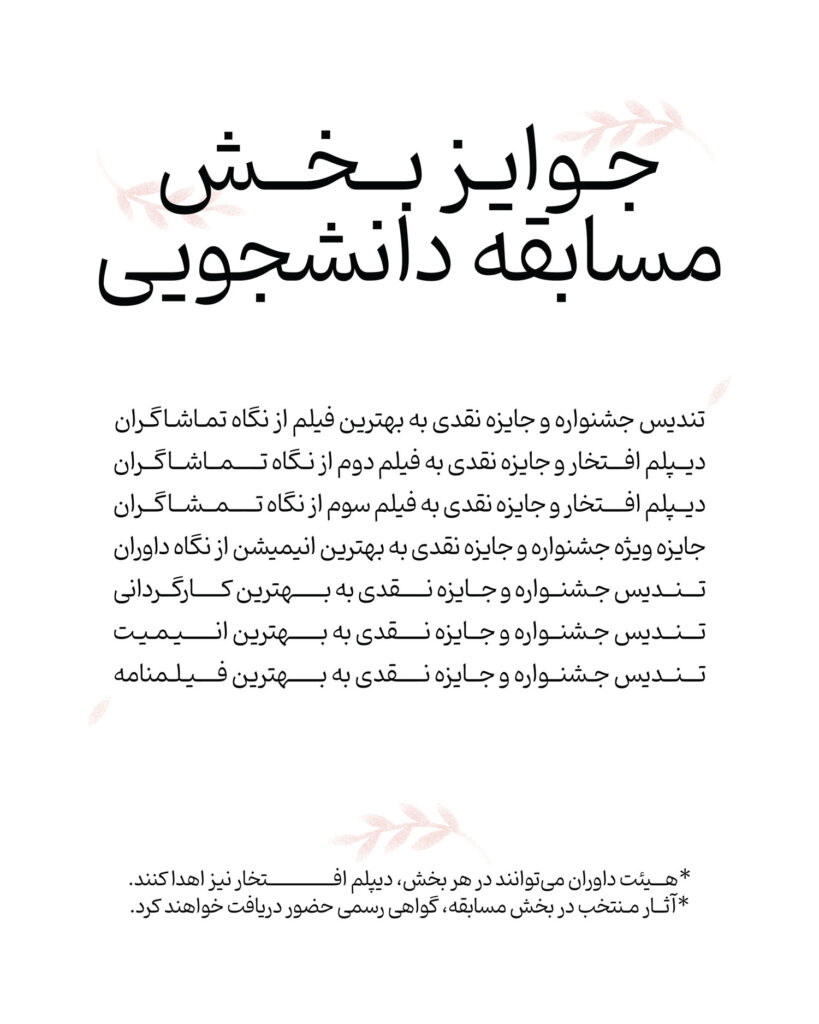 جوایز بخش
مسابقه دانشجویی

تندیس جشنواره و جایزه نقدی به بهترین فیلم از نگاه تماشاگران
دیپلم افتخار و جایزه نقدی به فیلم دوم از نگاه تماشاگران
دیپلم افتخار و جایزه نقدی به فیلم سوم از نگاه تمشاگران
جایزه ویژه جشنواره و جایزه نقدی به بهترین انیمیشن از نگاه داوران
تندیس جشنواره و جایزه نقدی به بهترین کارگردانی
تندیس جشنواره و جایزه نقدی به بهترین انیمیت
تندیس جشنواره و جایزه نقدی به بهترین فیلمنامه

*هیئت داوران می‌توانند در هر بخش، دیپلم افتخار نیز اهدا کنند.
*آثار منتخب در بخش مسابقه، گواهی رسمی حضور دریافت خواهند کرد.